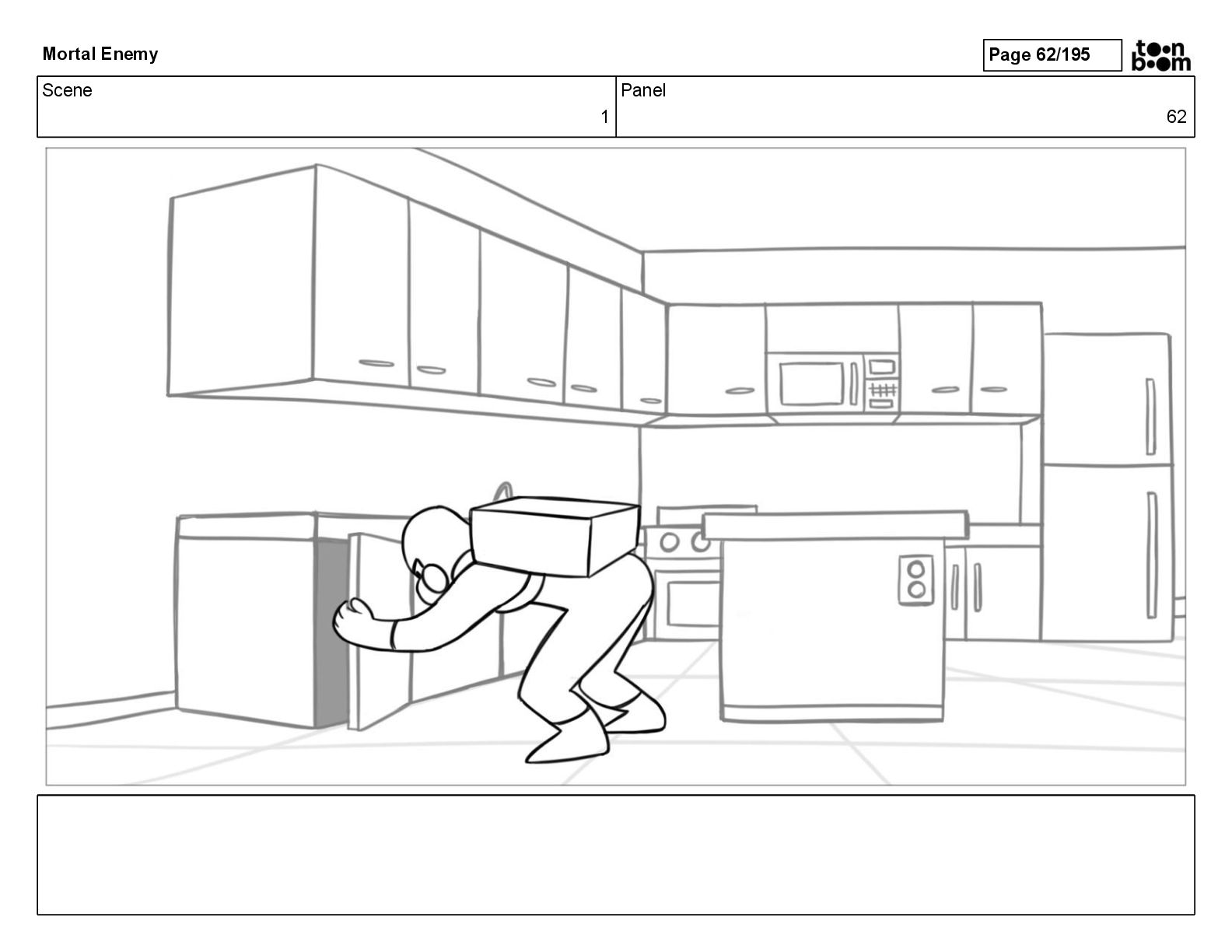 Mortal Enemy

Page 62/195

toon boom

| Scene | Panel |
|---|---|
| 1 | 62 |